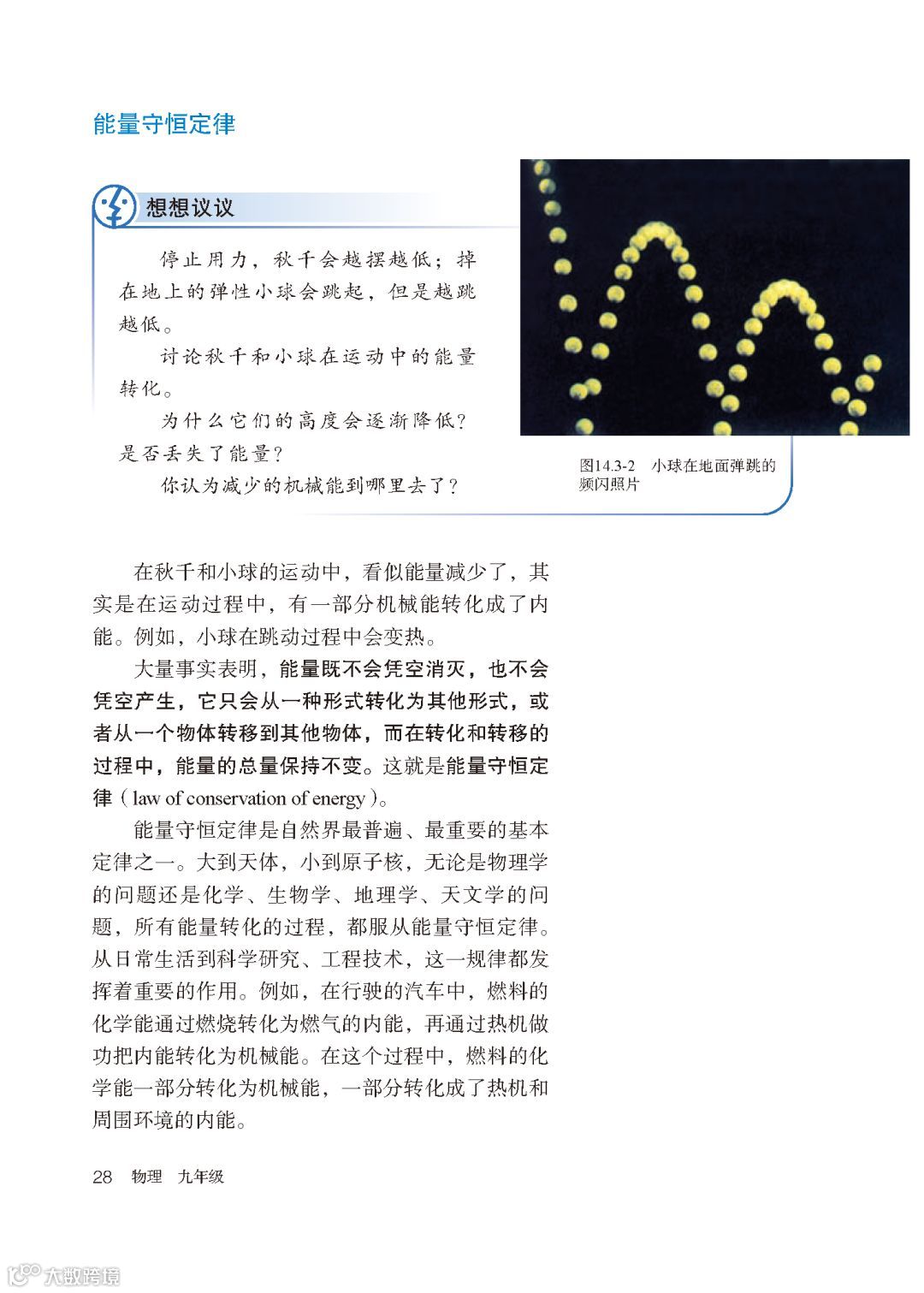 能量守恒定律

想想议议

停止用力，秋千会越摆越低；掉在地上的弹性小球会跳起，但是越跳越低。

讨论秋千和小球在运动中的能量转化。

为什么它们的高度会逐渐降低？是否丢失了能量？

你认为减少的机械能到哪里去了？

图14.3-2 小球在地面弹跳的频闪照片

在秋千和小球的运动中，看似能量减少了，其实是在运动过程中，有一部分机械能转化成了内能。例如，小球在跳动过程中会变热。

大量事实表明，能量既不会凭空消灭，也不会凭空产生，它只会从一种形式转化为其他形式，或者从一个物体转移到其他物体，而在转化和转移的过程中，能量的总量保持不变。这就是能量守恒定律（law of conservation of energy）。

能量守恒定律是自然界最普遍、最重要的基本定律之一。大到天体，小到原子核，无论是物理学的问题还是化学、生物学、地理学、天文学的问题，所有能量转化的过程，都服从能量守恒定律。从日常生活到科学研究、工程技术，这一规律都发挥着重要的作用。例如，在行驶的汽车中，燃料的化学能通过燃烧转化为燃气的内能，再通过热机做功把内能转化为机械能。在这个过程中，燃料的化学能一部分转化为机械能，一部分转化成了热机和周围环境的内能。

28 物理 九年级

大数跨境